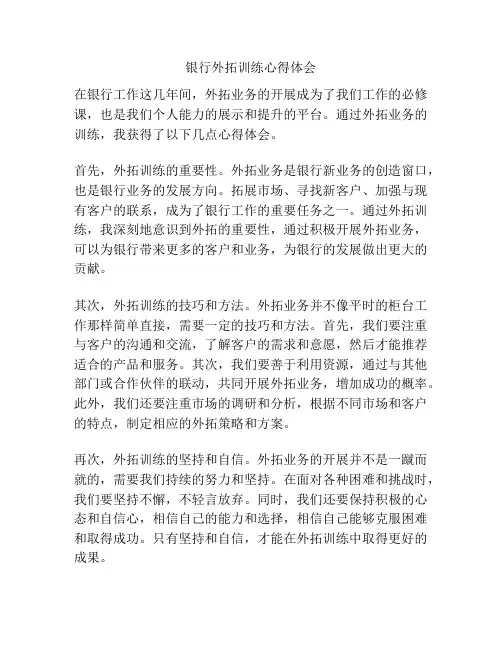 银行外拓训练心得体会

在银行工作这几年间，外拓业务的开展成为了我们工作的必修课，也是我们个人能力的展示和提升的平台。通过外拓业务的训练，我获得了以下几点心得体会。

首先，外拓训练的重要性。外拓业务是银行新业务的创造窗口，也是银行业务的发展方向。拓展市场、寻找新客户、加强与现有客户的联系，成为了银行工作的重要任务之一。通过外拓训练，我深刻地意识到外拓的重要性，通过积极开展外拓业务，可以为银行带来更多的客户和业务，为银行的发展做出更大的贡献。

其次，外拓训练的技巧和方法。外拓业务并不像平时的柜台工作那样简单直接，需要一定的技巧和方法。首先，我们要注重与客户的沟通和交流，了解客户的需求和意愿，然后才能推荐适合的产品和服务。其次，我们要善于利用资源，通过与其他部门或合作伙伴的联动，共同开展外拓业务，增加成功的概率。此外，我们还要注重市场的调研和分析，根据不同市场和客户的特点，制定相应的外拓策略和方案。

再次，外拓训练的坚持和自信。外拓业务的开展并不是一蹴而就的，需要我们持续的努力和坚持。在面对各种困难和挑战时，我们要坚持不懈，不轻言放弃。同时，我们还要保持积极的心态和自信心，相信自己的能力和选择，相信自己能够克服困难和取得成功。只有坚持和自信，才能在外拓训练中取得更好的成果。